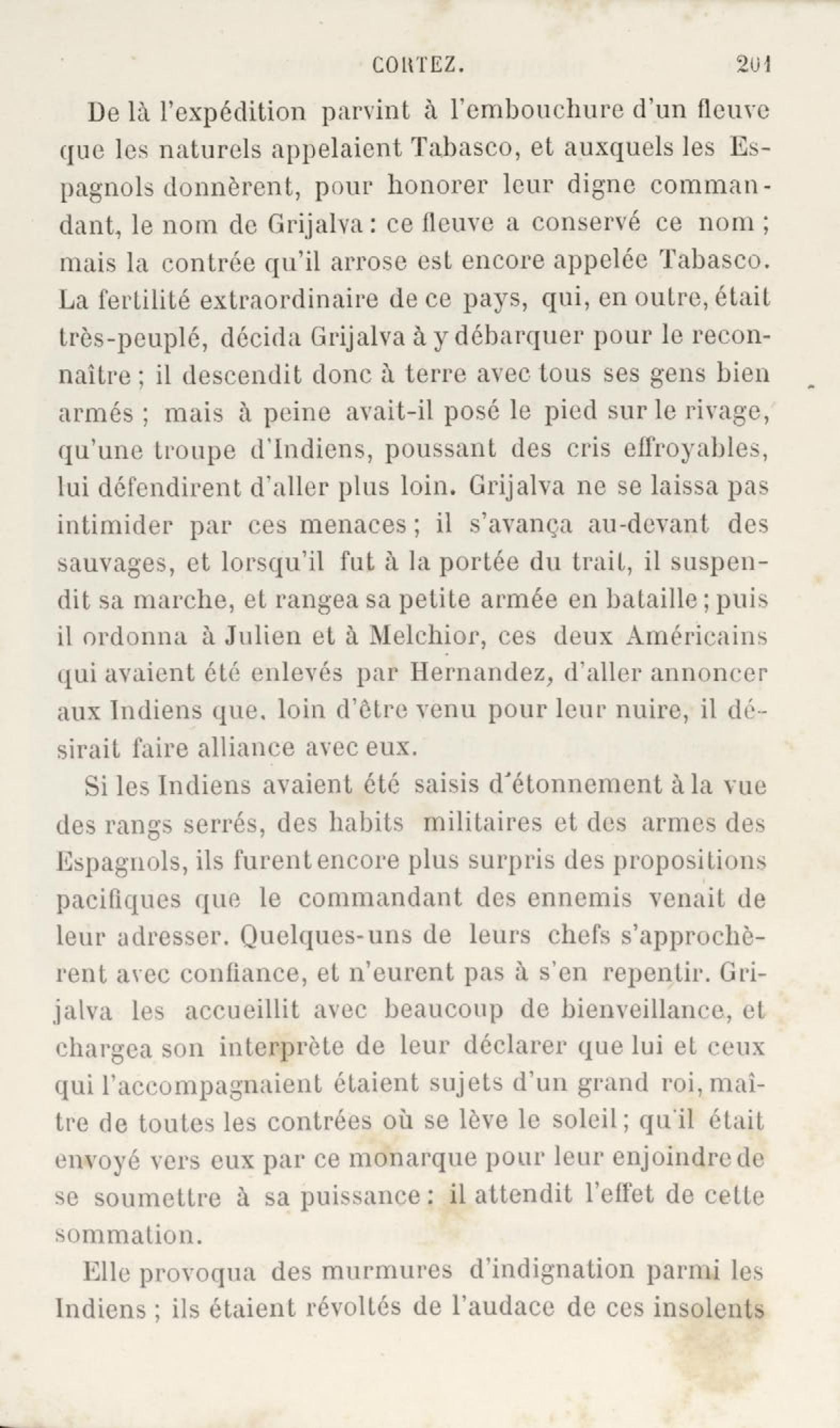 CORTEZ. 201

De là l'expédition parvint à l'embouchure d'un fleuve que les naturels appelaient Tabasco, et auxquels les Espagnols donnèrent, pour honorer leur digne commandant, le nom de Grijalva : ce fleuve a conservé ce nom ; mais la contrée qu'il arrose est encore appelée Tabasco. La fertilité extraordinaire de ce pays, qui, en outre, était très-peuplé, décida Grijalva à y débarquer pour le reconnaître ; il descendit donc à terre avec tous ses gens bien armés ; mais à peine avait-il posé le pied sur le rivage, qu'une troupe d'Indiens, poussant des cris effroyables, lui défendirent d'aller plus loin. Grijalva ne se laissa pas intimider par ces menaces ; il s'avança au-devant des sauvages, et lorsqu'il fut à la portée du trait, il suspendit sa marche, et rangea sa petite armée en bataille ; puis il ordonna à Julien et à Melchior, ces deux Américains qui avaient été enlevés par Hernandez, d'aller annoncer aux Indiens que, loin d'être venu pour leur nuire, il désirait faire alliance avec eux.

Si les Indiens avaient été saisis d'étonnement à la vue des rangs serrés, des habits militaires et des armes des Espagnols, ils furent encore plus surpris des propositions pacifiques que le commandant des ennemis venait de leur adresser. Quelques-uns de leurs chefs s'approchèrent avec confiance, et n'eurent pas à s'en repentir. Grijalva les accueillit avec beaucoup de bienveillance, et chargea son interprète de leur déclarer que lui et ceux qui l'accompagnaient étaient sujets d'un grand roi, maître de toutes les contrées où se lève le soleil ; qu'il était envoyé vers eux par ce monarque pour leur enjoindre de se soumettre à sa puissance : il attendit l'effet de cette sommation.

Elle provoqua des murmures d'indignation parmi les Indiens ; ils étaient révoltés de l'audace de ces insolents